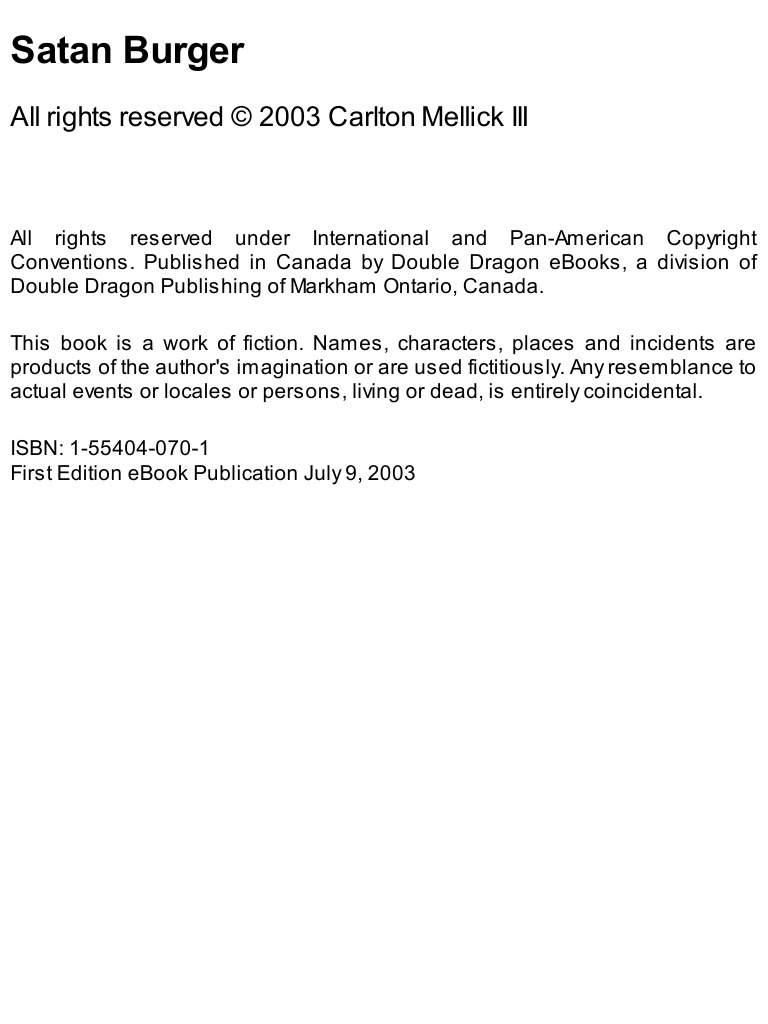 Satan Burger

All rights reserved © 2003 Carlton Mellick III

All rights reserved under International and Pan-American Copyright Conventions. Published in Canada by Double Dragon eBooks, a division of Double Dragon Publishing of Markham Ontario, Canada.

This book is a work of fiction. Names, characters, places and incidents are products of the author's imagination or are used fictitiously. Any resemblance to actual events or locales or persons, living or dead, is entirely coincidental.

ISBN: 1-55404-070-1
First Edition eBook Publication July 9, 2003